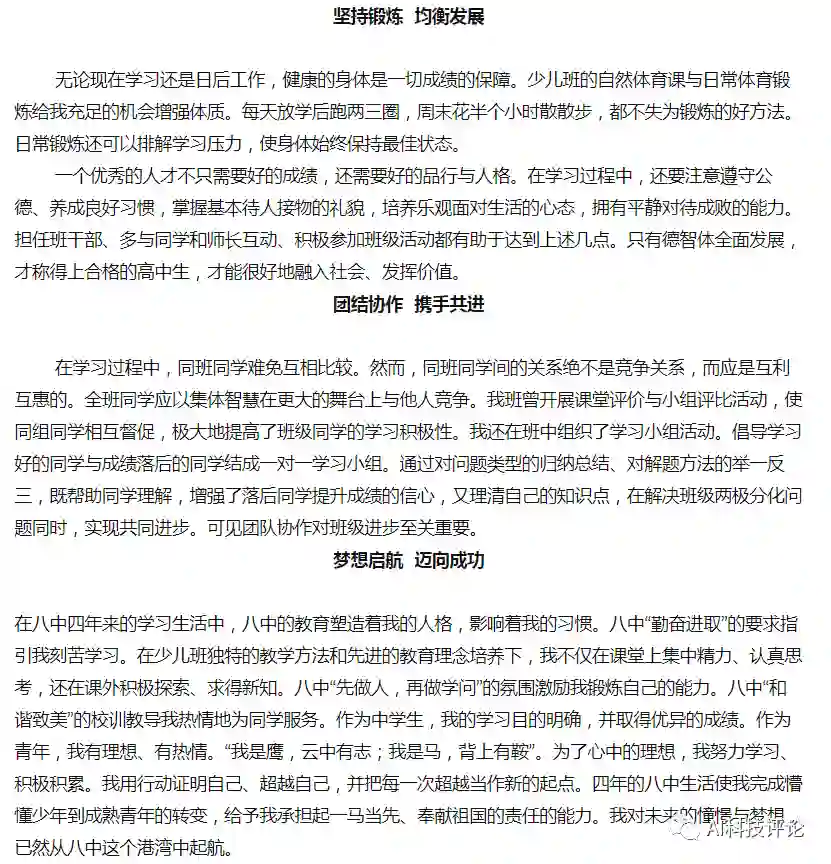 坚持锻炼 均衡发展

无论现在学习还是日后工作，健康的身体是一切成绩的保障。少儿班的自然体育课与日常体育锻炼给我充足的机会增强体质。每天放学后跑两三圈，周末花半个小时散散步，都不失为锻炼的好方法。日常锻炼还可以排解学习压力，使身体始终保持最佳状态。

一个优秀的人才不只需要好的成绩，还需要好的品行与人格。在学习过程中，还要注意遵守公德、养成良好习惯，掌握基本待人接物的礼貌，培养乐观面对生活的心态，拥有平静对待成败的能力。担任班干部、多与同学和师长互动、积极参加班级活动都有助于达到上述几点。只有德智体全面发展，才称得上合格的高中生，才能很好地融入社会、发挥价值。

团结协作 携手共进

在学习过程中，同班同学难免互相比较。然而，同班同学间的关系绝不是竞争关系，而应是互利互惠的。全班同学应以集体智慧在更大的舞台上与他人竞争。我班曾开展课堂评价与小组评比活动，使同组同学相互督促，极大地提高了班级同学的学习积极性。我还在班中组织了学习小组活动。倡导学习好的同学与成绩落后的同学结成一对一学习小组。通过对问题类型的归纳总结、对解题方法的举一反三，既帮助同学理解，增强了落后同学提升成绩的信心，又理清自己的知识点，在解决班级两极分化问题同时，实现共同进步。可见团队协作对班级进步至关重要。

梦想启航 迈向成功

在八中四年来的学习生活中，八中的教育塑造着我的人格，影响着我的习惯。八中“勤奋进取”的要求指引我刻苦学习。在少儿班独特的教学方法和先进的教育理念培养下，我不仅在课堂上集中精力、认真思考，还在课外积极探索、求得新知。八中“先做人，再做学问”的氛围激励我锻炼自己的能力。八中“和谐致美”的校训教导我热情地为同学服务。作为中学生，我的学习目的明确，并取得优异的成绩。作为青年，我有理想、有热情。“我是鹰，云中有志；我是马，背上有鞍”。为了心中的理想，我努力学习、积极积累。我用行动证明自己、超越自己，并把每一次超越当作新的起点。四年的八中生活使我完成懵懂少年到成熟青年的转变，给予我承担起一马当先、奉献祖国的责任的能力。我对未来的憧憬与梦想已然从八中这个港湾中起航。

AI科技评论